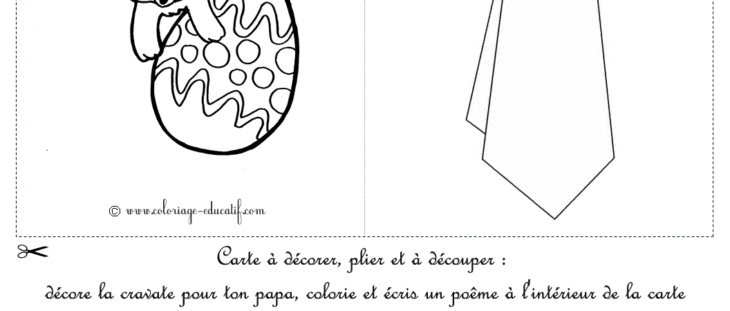 © www.coloriage-educatif.com

Carte à décorer, plier et à découper :

décore la cravate pour ton papa, colorie et écris un poème à l'intérieur de la carte